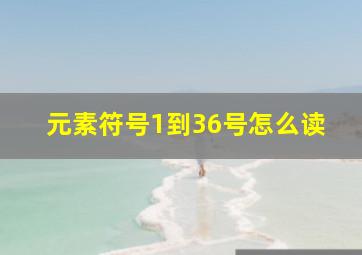 元素符号1到36号怎么读